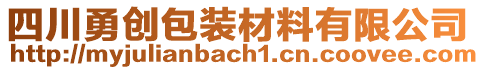 四川勇创包装材料有限公司
http://myjulianbach1.cn.coovee.com